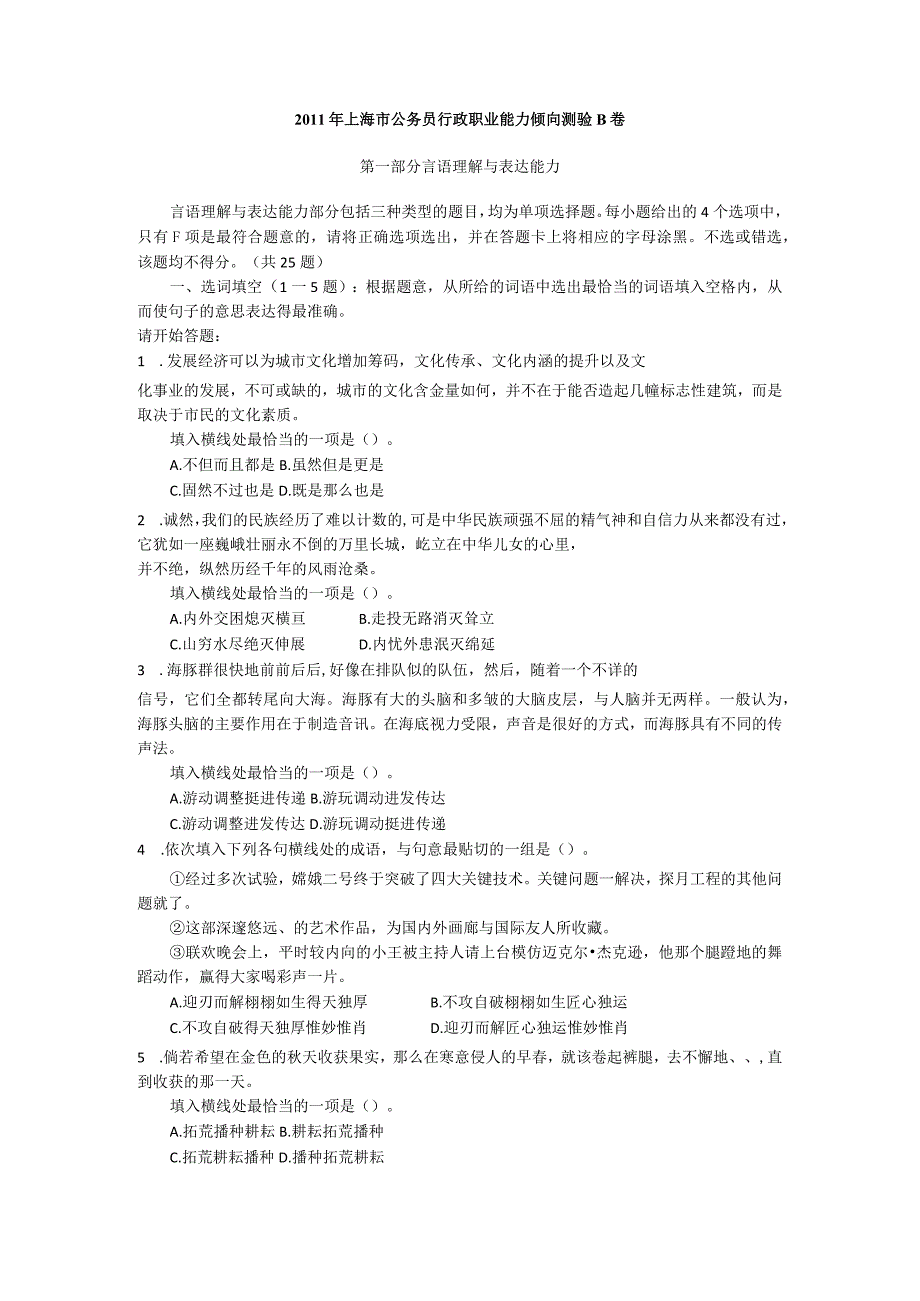 2011年上海市公务员行政职业能力倾向测验B卷

第一部分言语理解与表达能力

言语理解与表达能力部分包括三种类型的题目，均为单项选择题。每小题给出的4个选项中，只有F项是最符合题意的，请将正确选项选出，并在答题卡上将相应的字母涂黑。不选或错选，该题均不得分。（共25题）

一、选词填空（1一5题）：根据题意，从所给的词语中选出最恰当的词语填入空格内，从而使句子的意思表达得最准确。

请开始答题：

1 .发展经济可以为城市文化增加筹码，文化传承、文化内涵的提升以及文化事业的发展，不可或缺的，城市的文化含金量如何，并不在于能否造起几幢标志性建筑，而是取决于市民的文化素质。

填入横线处最恰当的一项是（）。

A.不但而且都是 B.虽然但是更是

C.固然不过也是 D.既是那么也是

2 .诚然，我们的民族经历了难以计数的，可是中华民族顽强不屈的精气神和自信力从来都没有过，它犹如一座巍峨壮丽永不倒的万里长城，屹立在中华儿女的心里，并不绝，纵然历经千年的风雨沧桑。

填入横线处最恰当的一项是（）。

A.内外交困熄灭横亘 B.走投无路消灭耸立

C.山穷水尽绝灭伸展 D.内忧外患泯灭绵延

3 .海豚群很快地前前后后，好像在排队似的队伍，然后，随着一个不详的信号，它们全都转尾向大海。海豚有大的头脑和多皱的大脑皮层，与人脑并无两样。一般认为，海豚头脑的主要作用在于制造音讯。在海底视力受限，声音是很好的方式，而海豚具有不同的传声法。

填入横线处最恰当的一项是（）。

A.游动调整挺进传递 B.游玩调动进发传达

C.游动调整进发传达 D.游玩调动挺进传递

4 .依次填入下列各句横线处的成语，与句意最贴切的一组是（）。

①经过多次试验，嫦娥二号终于突破了四大关键技术。关键问题一解决，探月工程的其他问题就了。

②这部深邃悠远、的艺术作品，为国内外画廊与国际友人所收藏。

③联欢晚会上，平时较内向的小王被主持人请上台模仿迈克尔•杰克逊，他那个腿蹬地的舞蹈动作，赢得大家喝彩声一片。

A.迎刃而解栩栩如生得天独厚 B.不攻自破栩栩如生匠心独运

C.不攻自破得天独厚惟妙惟肖 D.迎刃而解匠心独运惟妙惟肖

5 .倘若希望在金色的秋天收获果实，那么在寒意侵人的早春，就该卷起裤腿，去不懈地、、，直到收获的那一天。

填入横线处最恰当的一项是（）。

A.拓荒播种耕耘 B.耕耘拓荒播种

C.拓荒耕耘播种 D.播种拓荒耕耘